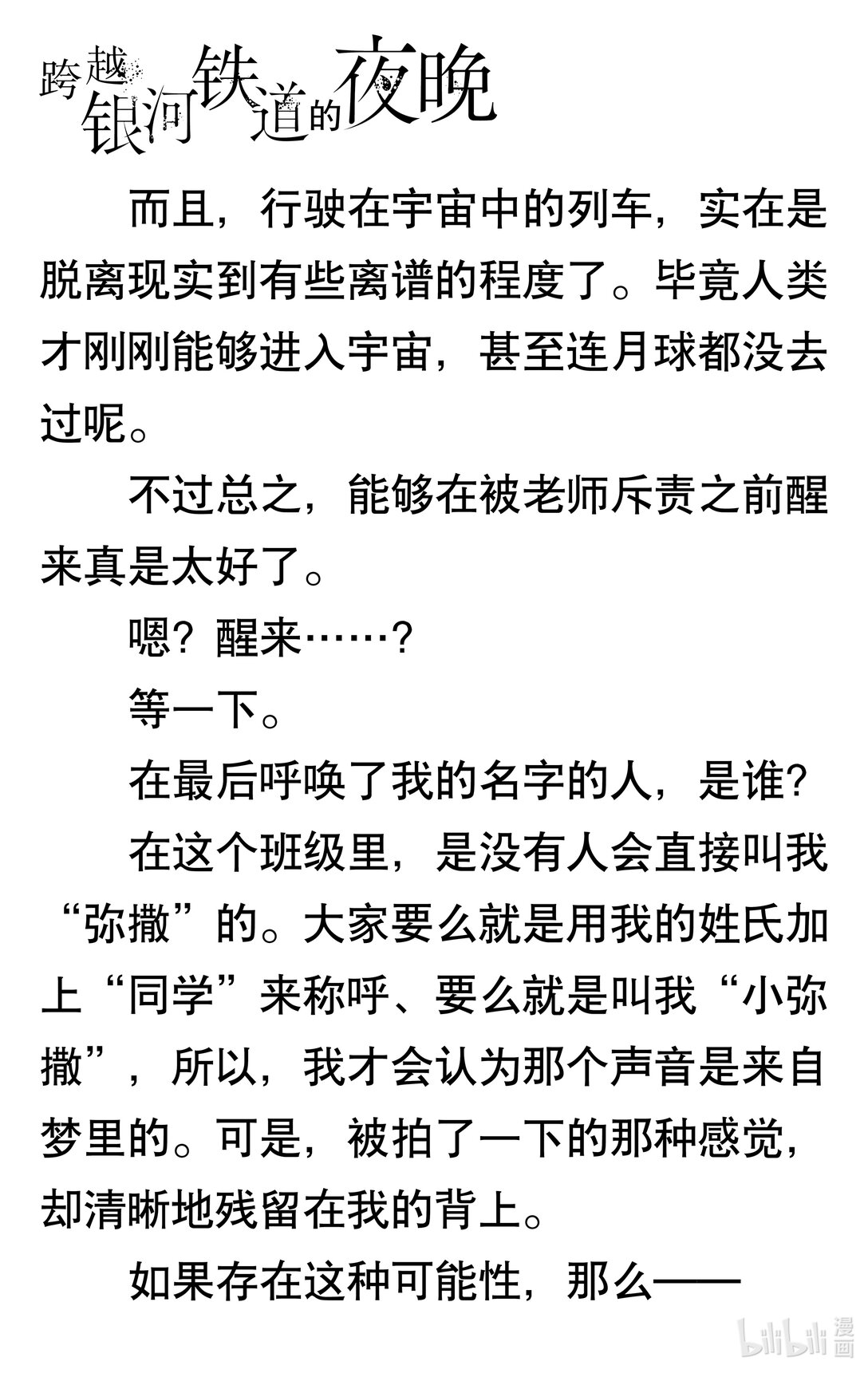 跨越银河铁道的夜晚

而且，行驶在宇宙中的列车，实在是脱离现实到有些离谱的程度了。毕竟人类才刚刚能够进入宇宙，甚至连月球都没去过呢。

不过总之，能够在被老师斥责之前醒来真是太好了。

嗯？醒来……？

等一下。

在最后呼唤了我的名字的人，是谁?

在这个班级里，是没有人会直接叫我“弥撒”的。大家要么就是用我的姓氏加上“同学”来称呼、要么就是叫我“小弥撒”，所以，我才会认为那个声音是来自梦里的。可是，被拍了一下的那种感觉，却清晰地残留在我的背上。

如果存在这种可能性，那么——

bilibili漫画